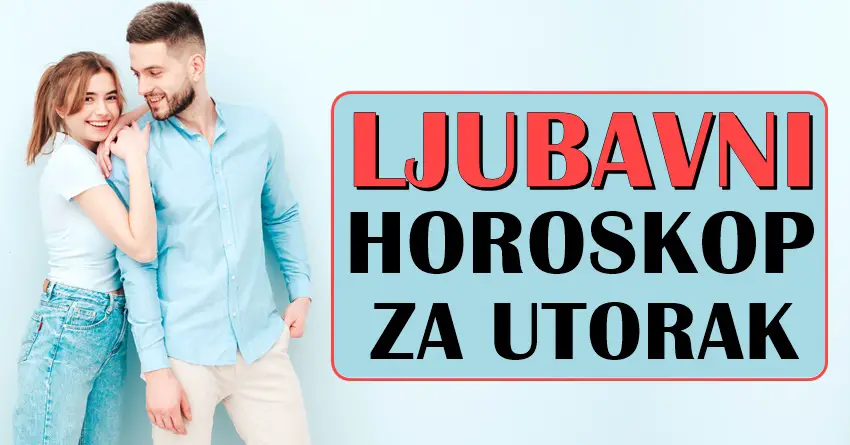 LJUBAVNI
HOROSKOP
ZA UTORAK